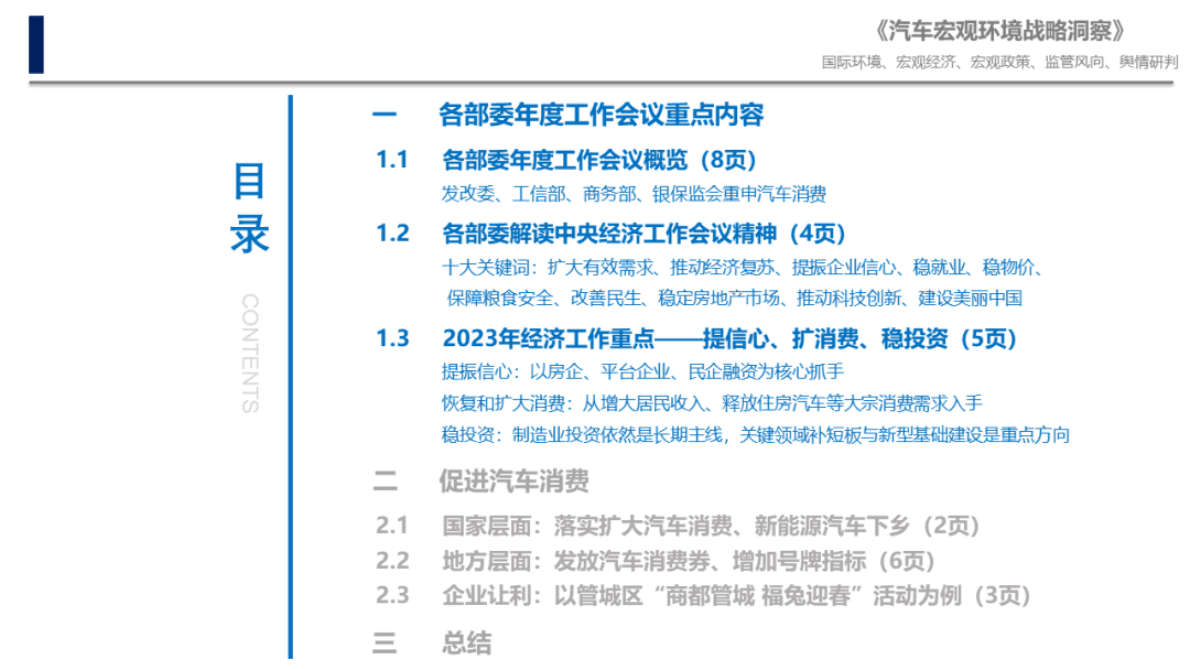 《汽车宏观环境战略洞察》
国际环境、宏观经济、宏观政策、监管风向、舆情研判

目录
CONTENTS

一　各部委年度工作会议重点内容

1.1　各部委年度工作会议概览（8页）
发改委、工信部、商务部、银保监会重申汽车消费

1.2　各部委解读中央经济工作会议精神（4页）
十大关键词：扩大有效需求、推动经济复苏、提振企业信心、稳就业、稳物价、保障粮食安全、改善民生、稳定房地产市场、推动科技创新、建设美丽中国

1.3　2023年经济工作重点——提信心、扩消费、稳投资（5页）
提振信心：以房企、平台企业、民企融资为核心抓手
恢复和扩大消费：从增大居民收入、释放住房汽车等大宗消费需求入手
稳投资：制造业投资依然是长期主线，关键领域补短板与新型基础建设是重点方向

二　促进汽车消费

2.1　国家层面：落实扩大汽车消费、新能源汽车下乡（2页）

2.2　地方层面：发放汽车消费券、增加号牌指标（6页）

2.3　企业让利：以管城区“商都管城 福兔迎春”活动为例（3页）

三　总结